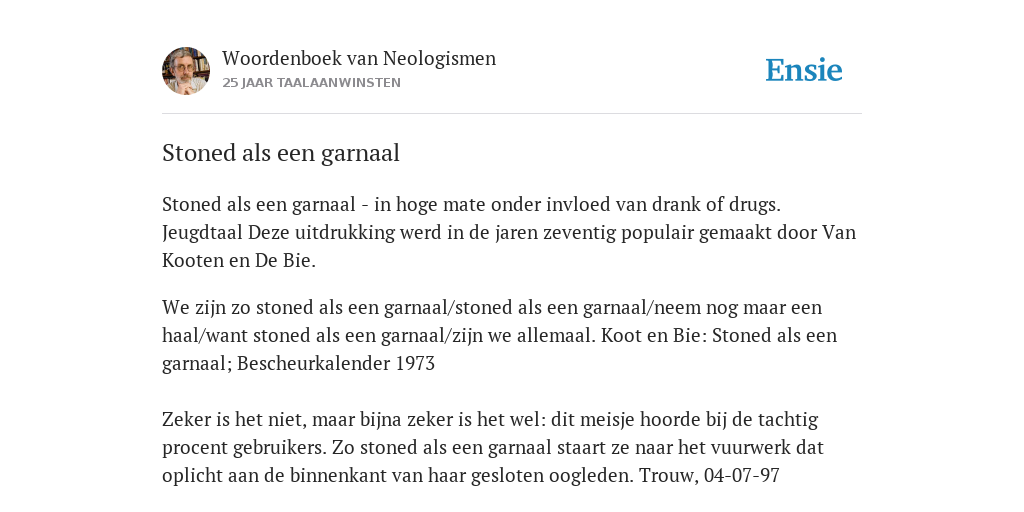 Woordenboek van Neologismen
25 JAAR TAALAANWINSTEN

Ensie

Stoned als een garnaal

Stoned als een garnaal - in hoge mate onder invloed van drank of drugs. Jeugdtaal Deze uitdrukking werd in de jaren zeventig populair gemaakt door Van Kooten en De Bie.

We zijn zo stoned als een garnaal/stoned als een garnaal/neem nog maar een haal/want stoned als een garnaal/zijn we allemaal. Koot en Bie: Stoned als een garnaal; Bescheurkalender 1973

Zeker is het niet, maar bijna zeker is het wel: dit meisje hoorde bij de tachtig procent gebruikers. Zo stoned als een garnaal staart ze naar het vuurwerk dat oplicht aan de binnenkant van haar gesloten oogleden. Trouw, 04-07-97